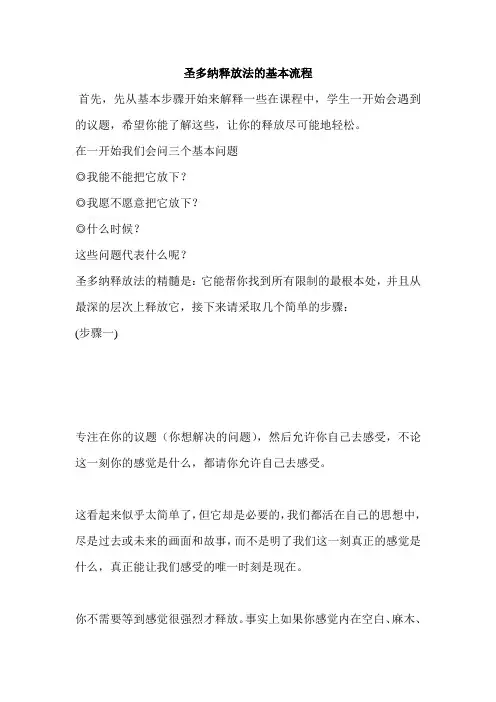 圣多纳释放法的基本流程

首先，先从基本步骤开始来解释一些在课程中，学生一开始会遇到的议题，希望你能了解这些，让你的释放尽可能地轻松。

在一开始我们会问三个基本问题

◎我能不能把它放下？

◎我愿不愿意把它放下？

◎什么时候？

这些问题代表什么呢？

圣多纳释放法的精髓是：它能帮你找到所有限制的最根本处，并且从最深的层次上释放它，接下来请采取几个简单的步骤：

(步骤一)

专注在你的议题（你想解决的问题），然后允许你自己去感受，不论这一刻你的感觉是什么，都请你允许自己去感受。

这看起来似乎太简单了，但它却是必要的，我们都活在自己的思想中，尽是过去或未来的画面和故事，而不是明了我们这一刻真正的感觉是什么，真正能让我们感受的唯一时刻是现在。

你不需要等到感觉很强烈才释放。事实上如果你感觉内在空白、麻木、